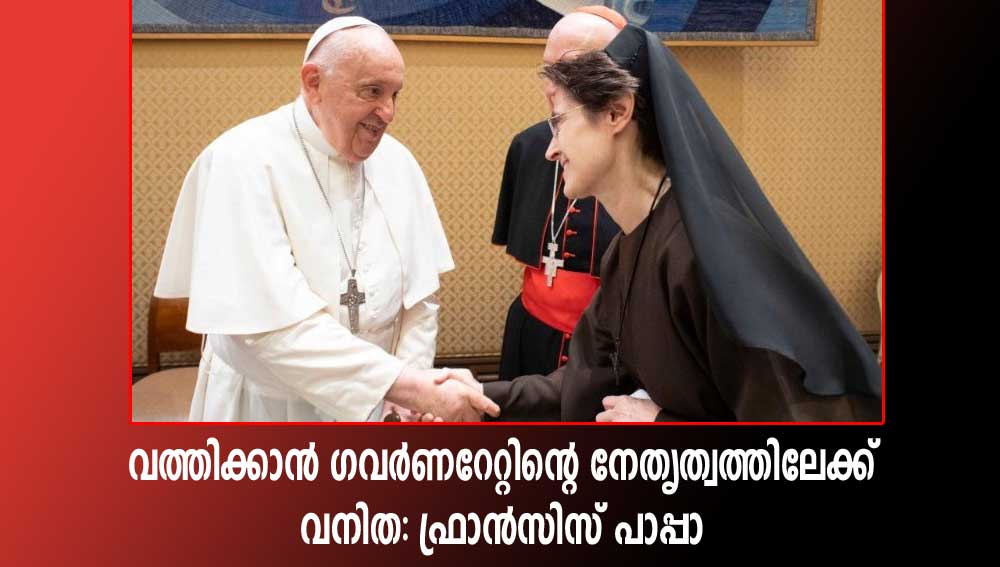 വത്തിക്കാൻ ഗവർണറേറ്റിന്റെ നേതൃത്വത്തിലേക്ക് വനിത: ഫ്രാൻസിസ് പാപ്പാ